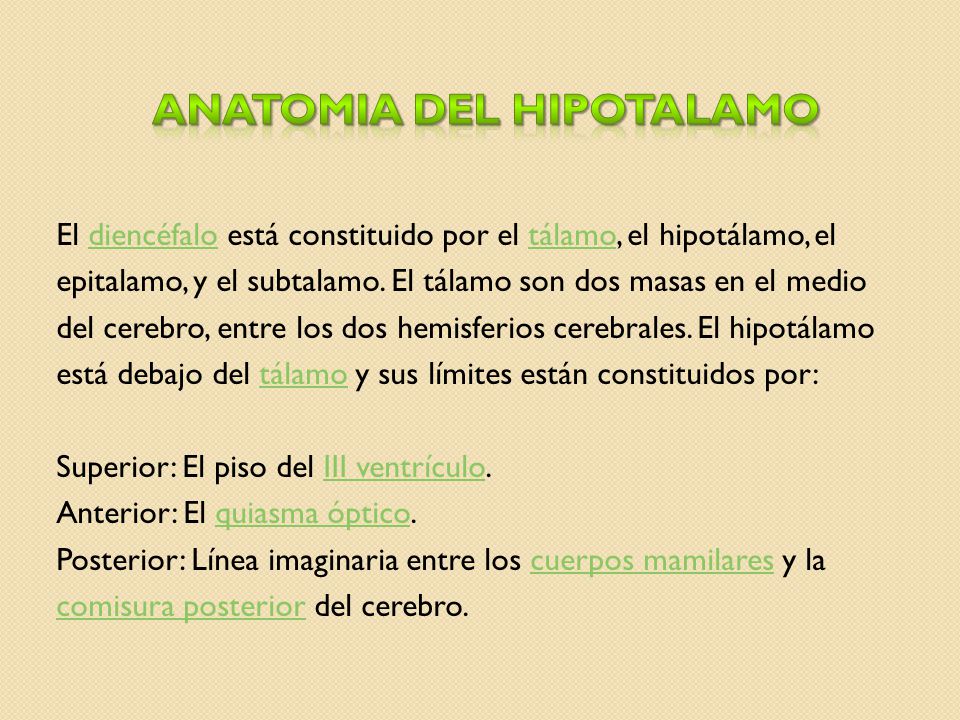 ANATOMIA DEL HIPOTALAMO

El diencéfalo está constituido por el tálamo, el hipotálamo, el epitalamo, y el subtalamo. El tálamo son dos masas en el medio del cerebro, entre los dos hemisferios cerebrales. El hipotálamo está debajo del tálamo y sus límites están constituidos por:

Superior: El piso del III ventrículo.
Anterior: El quiasma óptico.
Posterior: Línea imaginaria entre los cuerpos mamilares y la comisura posterior del cerebro.